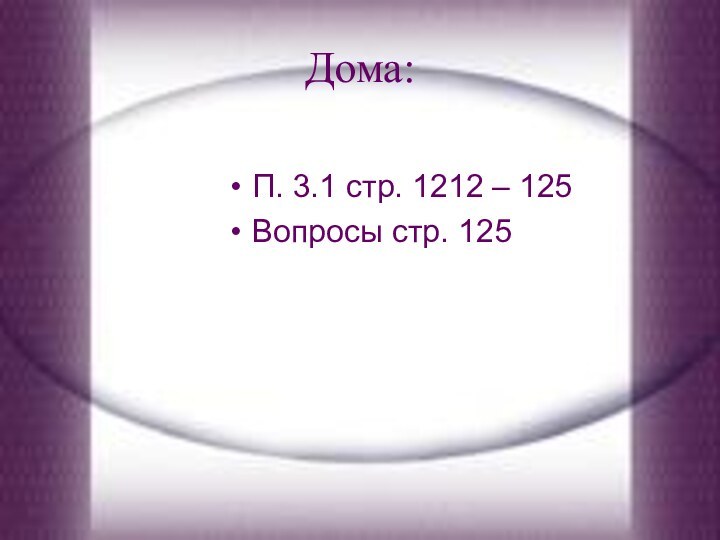 Дома:

• П. 3.1 стр. 1212 – 125
• Вопросы стр. 125